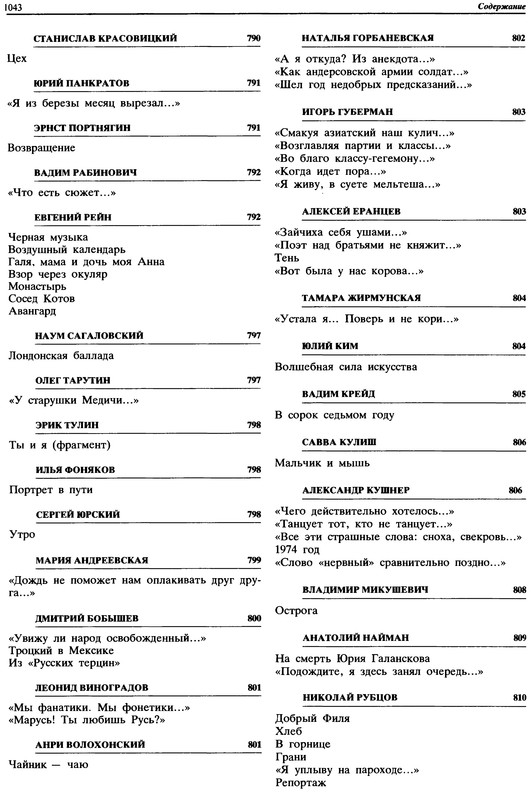 1043 Содержание

СТАНИСЛАВ КРАСОВИЦКИЙ 790

Цех

ЮРИЙ ПАНКРАТОВ 791

«Я из березы месяц вырезал...»

ЭРНСТ ПОРТНЯГИН 791

Возвращение

ВАДИМ РАБИНОВИЧ 792

«Что есть сюжет...»

ЕВГЕНИЙ РЕЙН 792

Черная музыка
Воздушный календарь
Галя, мама и дочь моя Анна
Взор через окуляр
Монастырь
Сосед Котов
Авангард

НАУМ САГАЛОВСКИЙ 797

Лондонская баллада

ОЛЕГ ТАРУТИН 797

«У старушки Медичи...»

ЭРИК ТУЛИН 798

Ты и я (фрагмент)

ИЛЬЯ ФОНЯКОВ 798

Портрет в пути

СЕРГЕЙ ЮРСКИЙ 798

Утро

МАРИЯ АНДРЕЕВСКАЯ 799

«Дождь не поможет нам оплакивать друг друга...»

ДМИТРИЙ БОБЫШЕВ 800

«Увижу ли народ освобожденный...»
Троцкий в Мексике
Из «Русских терцин»

ЛЕОНИД ВИНОГРАДОВ 801

«Мы фанатики. Мы фонетики...»
«Марусь! Ты любишь Русь?»

АНРИ ВОЛОХОНСКИЙ 801

Чайник — чаю

НАТАЛЬЯ ГОРБАНЕВСКАЯ 802

«А я откуда? Из анекдота...»
«Как андерсовской армии солдат...»
«Шел год недобрых предсказаний...»

ИГОРЬ ГУБЕРМАН 803

«Смакуя азиатский наш кулич...»
«Возглавляя партии и классы...»
«Во благо классу-гегемону...»
«Когда идет пора...»
«Я живу, в суете мельтеша...»

АЛЕКСЕЙ ЕРАНЦЕВ 803

«Зайчиха себя ушами...»
«Поэт над братьями не княжит...»
Тень
«Вот была у нас корова...»

ТАМАРА ЖИРМУНСКАЯ 804

«Устала я... Поверь и не кори...»

ЮЛИЙ КИМ 804

Волшебная сила искусства

ВАДИМ КРЕЙД 805

В сорок седьмом году

САВВА КУЛИШ 806

Мальчик и мышь

АЛЕКСАНДР КУШНЕР 806

«Чего действительно хотелось...»
«Танцует тот, кто не танцует...»
«Все эти страшные слова: сноха, свекровь...»
1974 год
«Слово «нервный» сравнительно поздно...»

ВЛАДИМИР МИКУШЕВИЧ 808

Острога

АНАТОЛИЙ НАЙМАН 809

На смерть Юрия Галанскова
«Подождите, я здесь занял очередь...»

НИКОЛАЙ РУБЦОВ 810

Добрый Филя
Хлеб
В горнице
Грани
«Я уплыву на пароходе...»
Репортаж